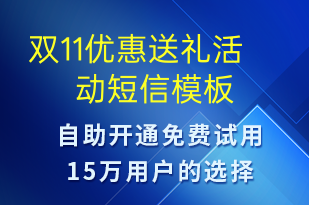 双11优惠送礼活动短信模板

自助开通免费试用
15万用户的选择